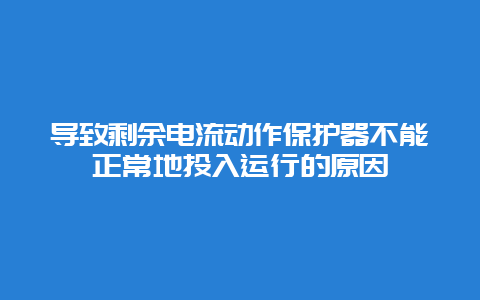 导致剩余电流动作保护器不能正常地投入运行的原因